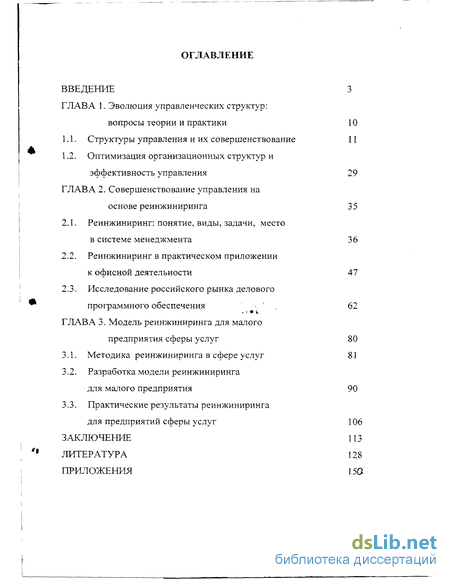 ОГЛАВЛЕНИЕ

ВВЕДЕНИЕ 3

ГЛАВА 1. Эволюция управленческих структур: вопросы теории и практики 10

1.1. Структуры управления и их совершенствование 11

1.2. Оптимизация организационных структур и эффективность управления 29

ГЛАВА 2. Совершенствование управления на основе реинжиниринга 35

2.1. Реинжиниринг: понятие, виды, задачи, место в системе менеджмента 36

2.2. Реинжиниринг в практическом приложении к офисной деятельности 47

2.3. Исследование российского рынка делового программного обеспечения 62

ГЛАВА 3. Модель реинжиниринга для малого предприятия сферы услуг 80

3.1. Методика реинжиниринга в сфере услуг 81

3.2. Разработка модели реинжиниринга для малого предприятия 90

3.3. Практические результаты реинжиниринга для предприятий сферы услуг 106

ЗАКЛЮЧЕНИЕ 113

ЛИТЕРАТУРА 128

ПРИЛОЖЕНИЯ 150

dsLib.net
библиотека диссертаций